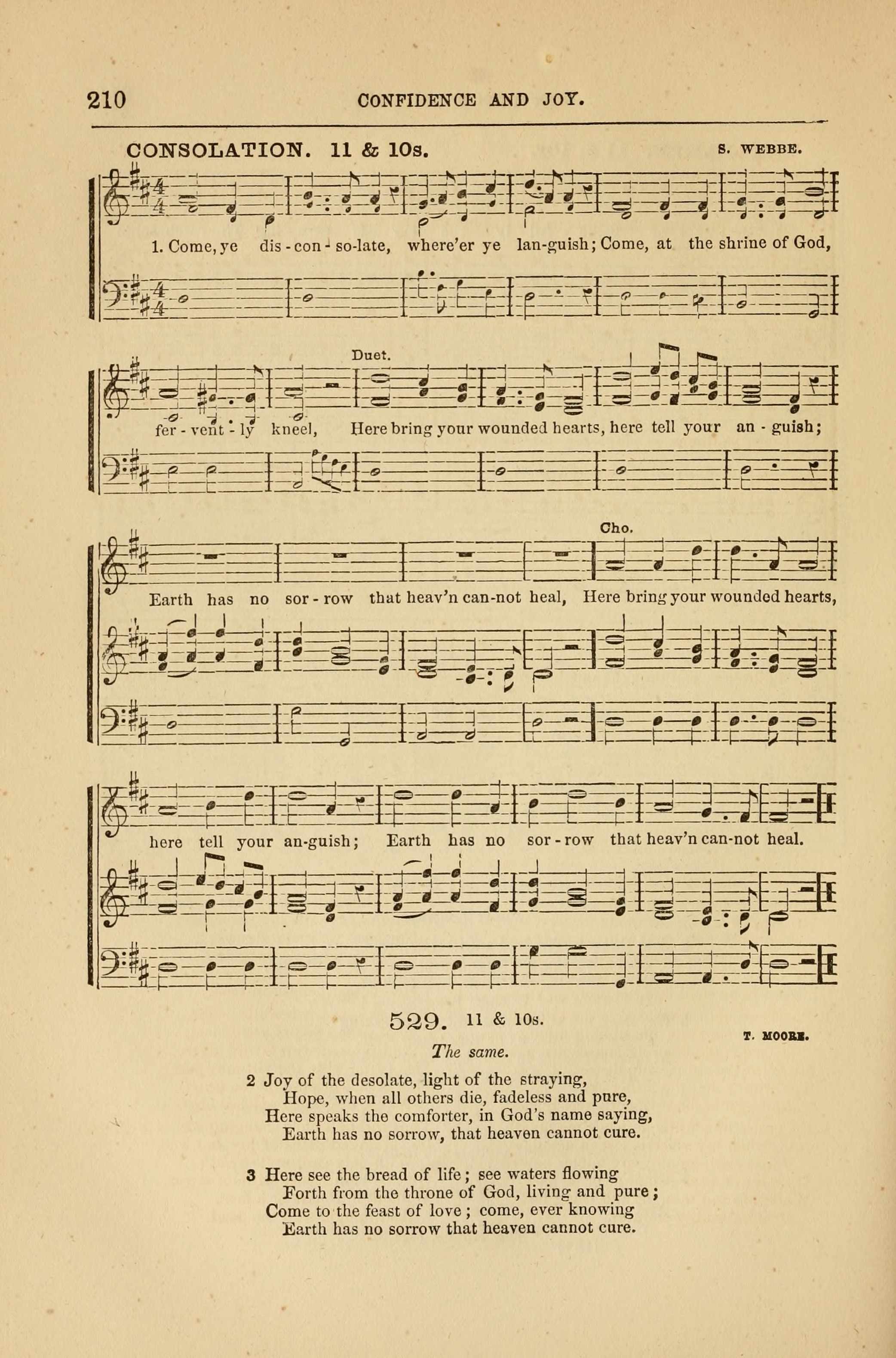 210 CONFIDENCE AND JOY.

CONSOLATION. 11 & 10s. S. WEBBE.

1. Come, ye dis-con-so-late, where'er ye lan-guish; Come, at the shrine of God,

Duet.

fer-vent-ly kneel, Here bring your wounded hearts, here tell your an-guish;

Cho.

Earth has no sor-row that heav'n can-not heal, Here bring your wounded hearts,

here tell your an-guish; Earth has no sor-row that heav'n can-not heal.

529. 11 & 10s.

T. MOORE.

The same.

2 Joy of the desolate, light of the straying,
Hope, when all others die, fadeless and pure,
Here speaks the comforter, in God's name saying,
Earth has no sorrow, that heaven cannot cure.

3 Here see the bread of life; see waters flowing
Forth from the throne of God, living and pure;
Come to the feast of love; come, ever knowing
Earth has no sorrow that heaven cannot cure.